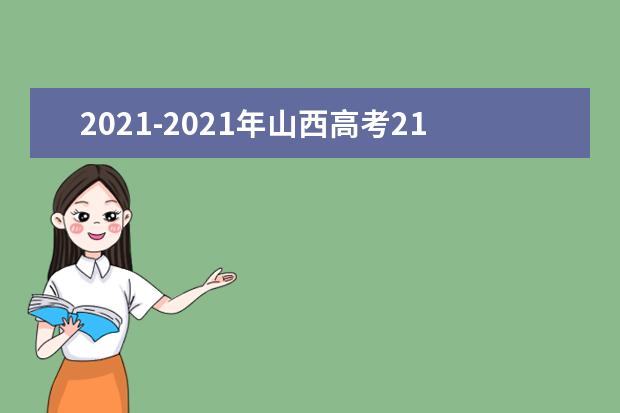 2021-2021年山西高考21